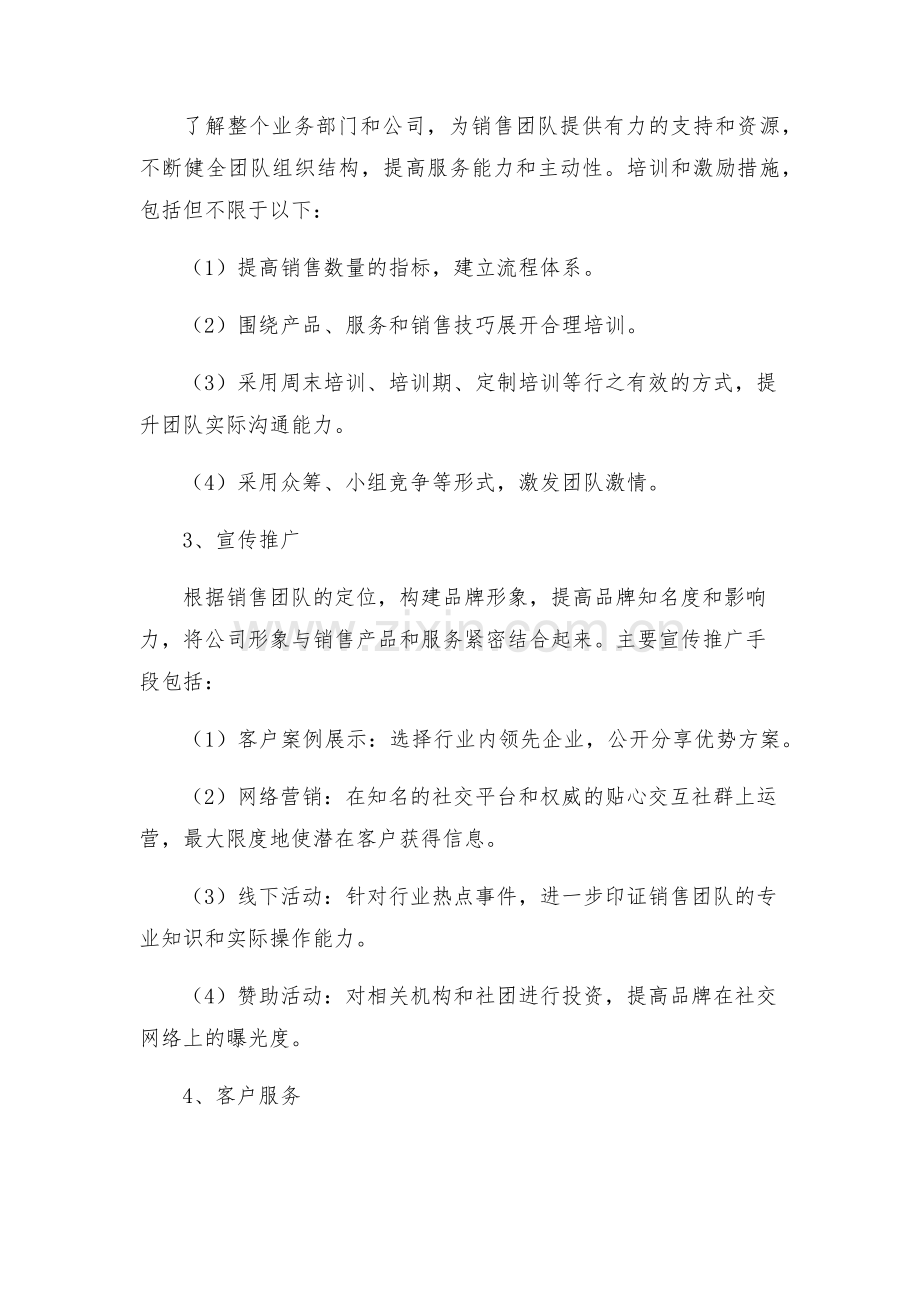 了解整个业务部门和公司，为销售团队提供有力的支持和资源，不断健全团队组织结构，提高服务能力和主动性。培训和激励措施，包括但不限于以下：

（1）提高销售数量的指标，建立流程体系。

（2）围绕产品、服务和销售技巧展开合理培训。

（3）采用周末培训、培训期、定制培训等行之有效的方式，提升团队实际沟通能力。

（4）采用众筹、小组竞争等形式，激发团队激情。

3、宣传推广

根据销售团队的定位，构建品牌形象，提高品牌知名度和影响力，将公司形象与销售产品和服务紧密结合起来。主要宣传推广手段包括：

（1）客户案例展示：选择行业内领先企业，公开分享优势方案。

（2）网络营销：在知名的社交平台和权威的贴心交互社群上运营，最大限度地使潜在客户获得信息。

（3）线下活动：针对行业热点事件，进一步印证销售团队的专业知识和实际操作能力。

（4）赞助活动：对相关机构和社团进行投资，提高品牌在社交网络上的曝光度。

4、客户服务

www.zixin.com.cn